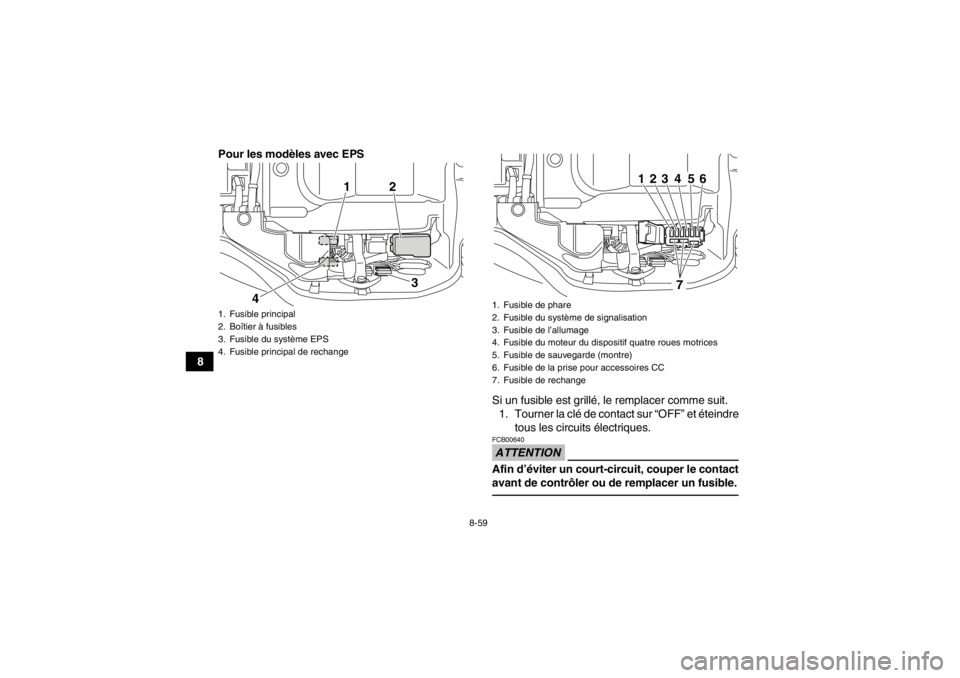 Pour les modèles avec EPS

1
2
3
4

1. Fusible principal
2. Boîtier à fusibles
3. Fusible du système EPS
4. Fusible principal de rechange

8

1 2 3 4 5 6
7

1. Fusible de phare
2. Fusible du système de signalisation
3. Fusible de l'allumage
4. Fusible du moteur du dispositif quatre roues motrices
5. Fusible de sauvegarde (montre)
6. Fusible de la prise pour accessoires CC
7. Fusible de rechange

Si un fusible est grillé, le remplacer comme suit.

1. Tourner la clé de contact sur "OFF" et éteindre tous les circuits électriques.

FCB00640

ATTENTION

Afin d'éviter un court-circuit, couper le contact avant de contrôler ou de remplacer un fusible.

8-59

carmanualsonline.info